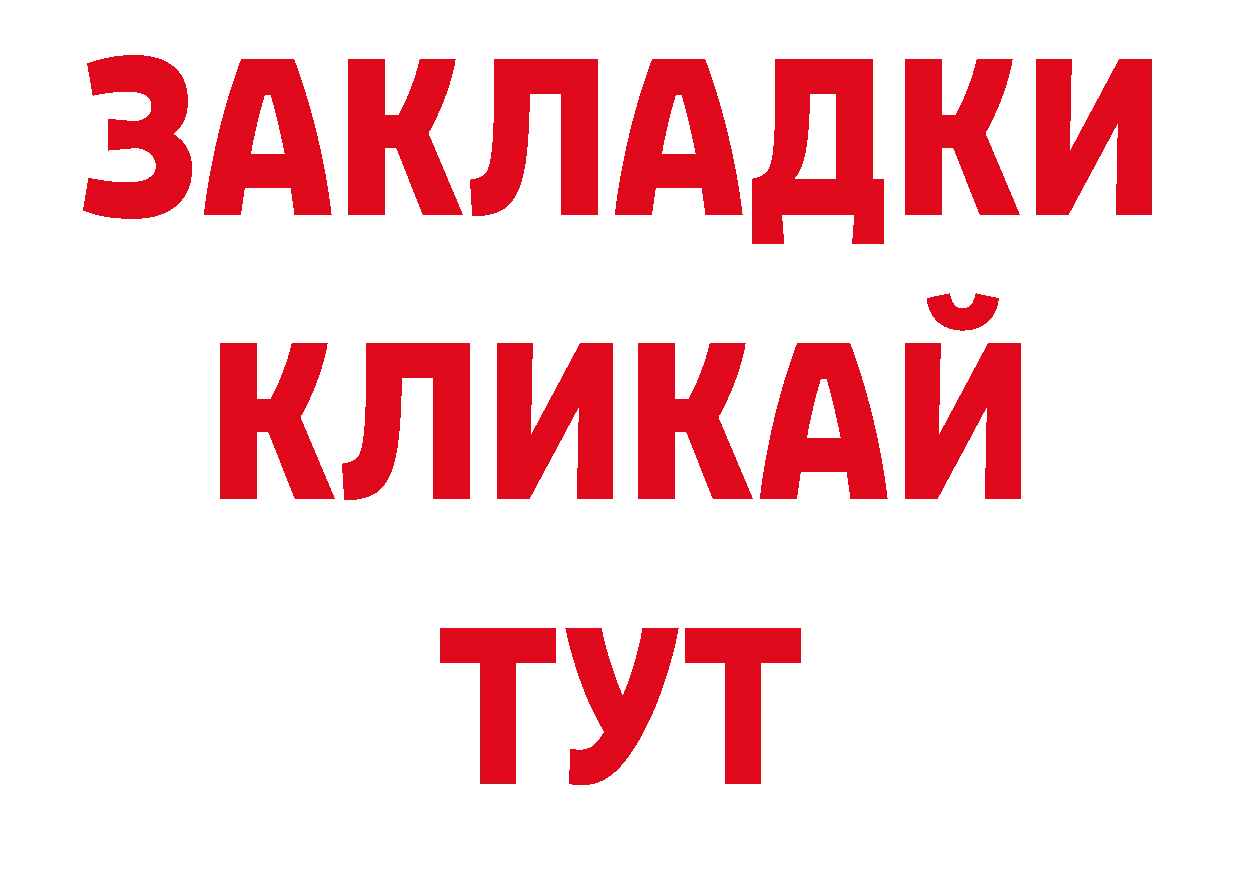 ЗАКЛАДКИ
КЛИКАЙ
ТУТ